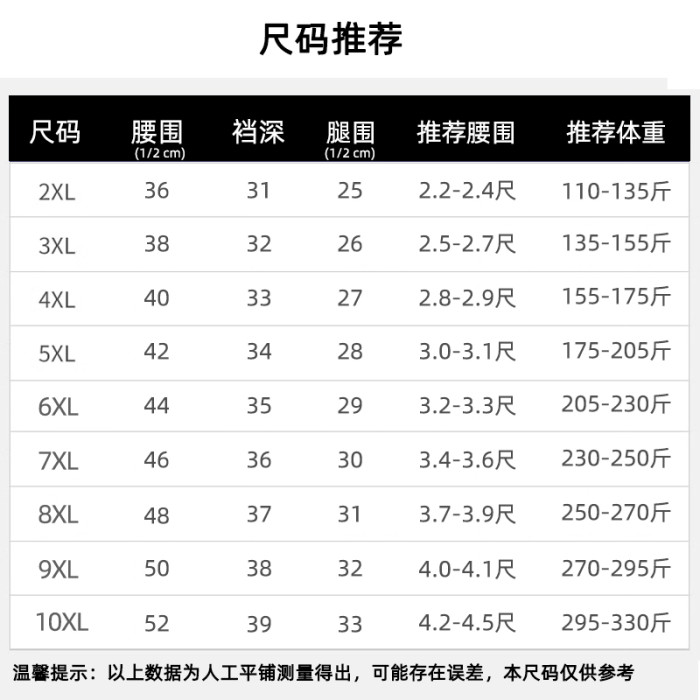 尺码推荐

| 尺码 | 腰围 (1/2 cm) | 裆深 | 腿围 (1/2 cm) | 推荐腰围 | 推荐体重 |
|---|---|---|---|---|---|
| 2XL | 36 | 31 | 25 | 2.2-2.4尺 | 110-135斤 |
| 3XL | 38 | 32 | 26 | 2.5-2.7尺 | 135-155斤 |
| 4XL | 40 | 33 | 27 | 2.8-2.9尺 | 155-175斤 |
| 5XL | 42 | 34 | 28 | 3.0-3.1尺 | 175-205斤 |
| 6XL | 44 | 35 | 29 | 3.2-3.3尺 | 205-230斤 |
| 7XL | 46 | 36 | 30 | 3.4-3.6尺 | 230-250斤 |
| 8XL | 48 | 37 | 31 | 3.7-3.9尺 | 250-270斤 |
| 9XL | 50 | 38 | 32 | 4.0-4.1尺 | 270-295斤 |
| 10XL | 52 | 39 | 33 | 4.2-4.5尺 | 295-330斤 |

温馨提示：以上数据为人工平铺测量得出，可能存在误差，本尺码仅供参考